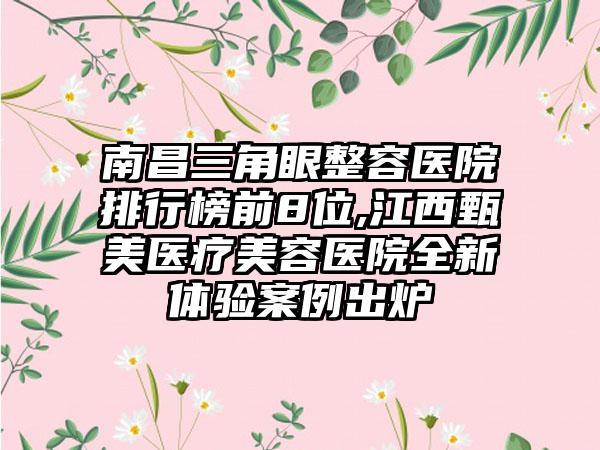 南昌三角眼整容医院排行榜前8位,江西甄美医疗美容医院全新体验案例出炉